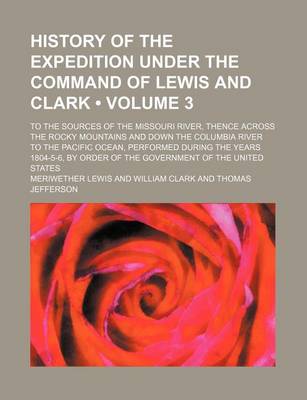 HISTORY OF THE EXPEDITION UNDER THE COMMAND OF LEWIS AND CLARK • VOLUME 3

TO THE SOURCES OF THE MISSOURI RIVER, THENCE ACROSS THE ROCKY MOUNTAINS AND DOWN THE COLUMBIA RIVER TO THE PACIFIC OCEAN, PERFORMED DURING THE YEARS 1804-5-6, BY ORDER OF THE GOVERNMENT OF THE UNITED STATES

MERIWETHER LEWIS AND WILLIAM CLARK AND THOMAS JEFFERSON